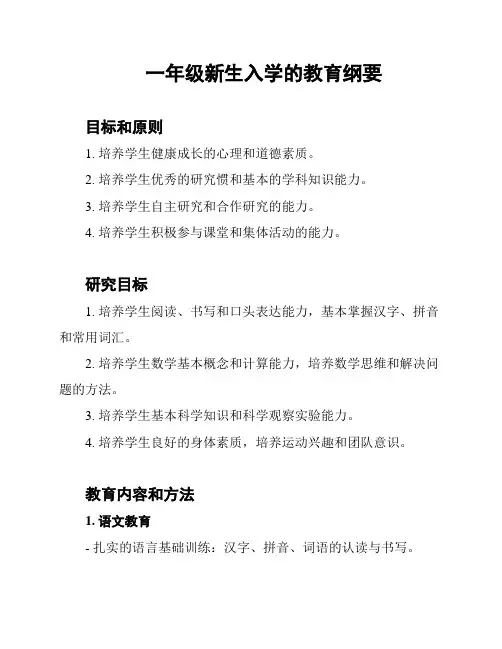 一年级新生入学的教育纲要

目标和原则

1. 培养学生健康成长的心理和道德素质。

2. 培养学生优秀的研究惯和基本的学科知识能力。

3. 培养学生自主研究和合作研究的能力。

4. 培养学生积极参与课堂和集体活动的能力。

研究目标

1. 培养学生阅读、书写和口头表达能力，基本掌握汉字、拼音和常用词汇。

2. 培养学生数学基本概念和计算能力，培养数学思维和解决问题的方法。

3. 培养学生基本科学知识和科学观察实验能力。

4. 培养学生良好的身体素质，培养运动兴趣和团队意识。

教育内容和方法

1. 语文教育

- 扎实的语言基础训练：汉字、拼音、词语的认读与书写。